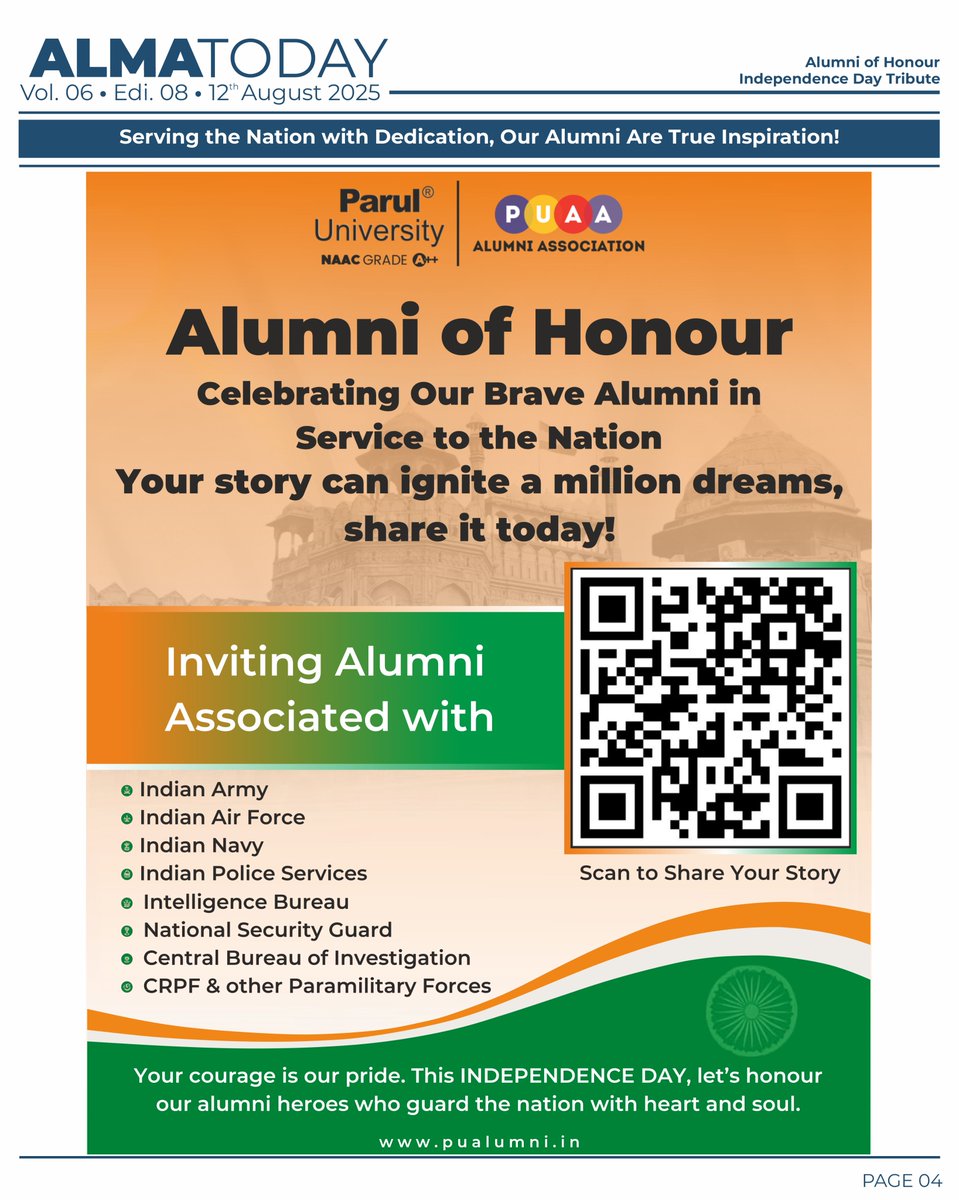 ALMATODAY
Vol. 06 • Edi. 08 • 12$^{th}$ August 2025

Alumni of Honour
Independence Day Tribute

Serving the Nation with Dedication, Our Alumni Are True Inspiration!

Parul® University
NAAC GRADE A++

PUAA
ALUMNI ASSOCIATION

Alumni of Honour

Celebrating Our Brave Alumni in Service to the Nation
Your story can ignite a million dreams, share it today!

Inviting Alumni Associated with

Indian Army
Indian Air Force
Indian Navy
Indian Police Services
Intelligence Bureau
National Security Guard
Central Bureau of Investigation
CRPF & other Paramilitary Forces

Scan to Share Your Story

Your courage is our pride. This INDEPENDENCE DAY, let's honour our alumni heroes who guard the nation with heart and soul.

www.pualumni.in

PAGE 04